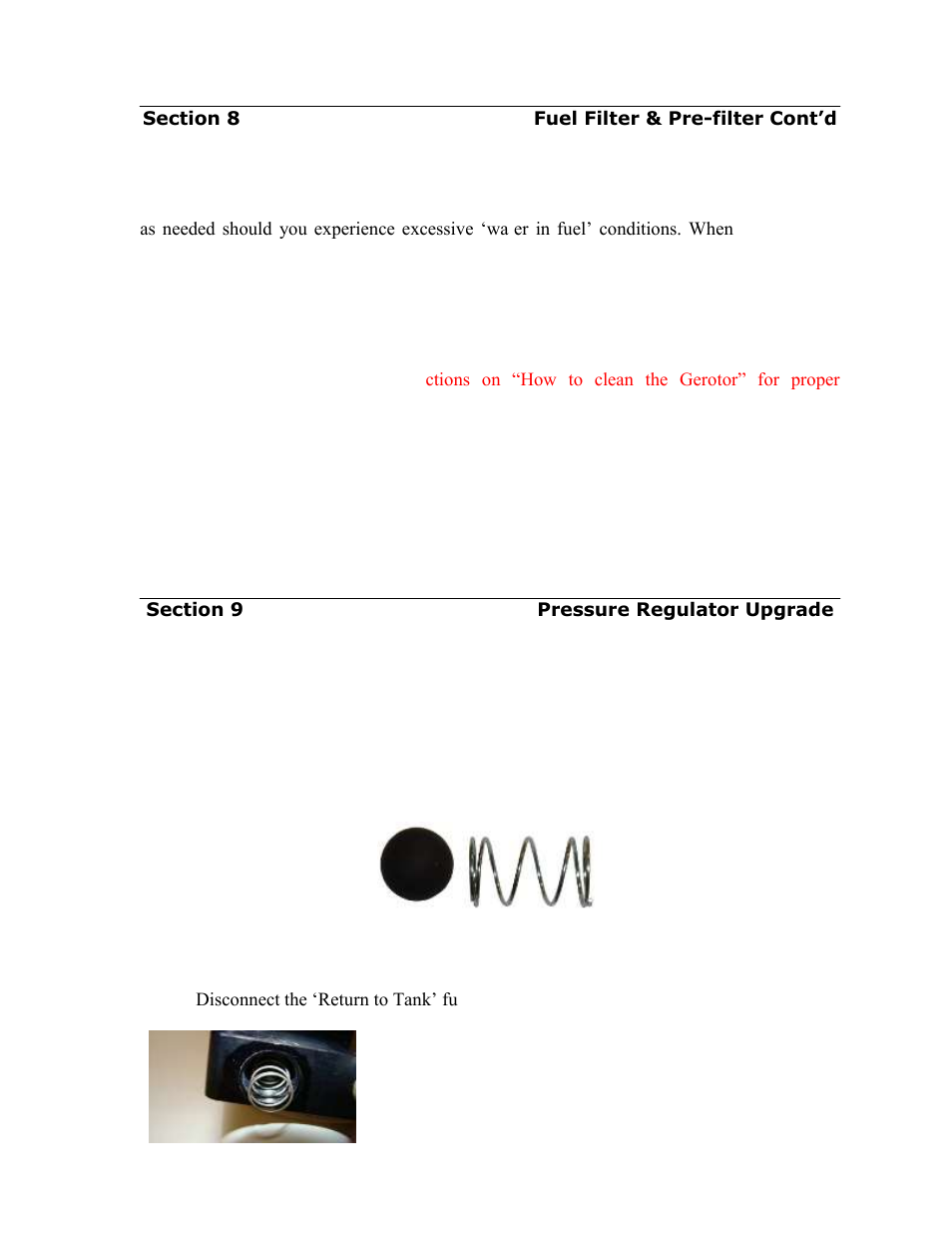 Section 8 Fuel Filter & Pre-filter Cont'd

as needed should you experience excessive 'wa er in fuel' conditions. When

ctions on "How to clean the Gerotor" for proper

Section 9 Pressure Regulator Upgrade

Disconnect the 'Return to Tank' fu